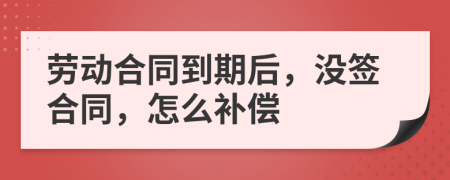 劳动合同到期后，没签合同，怎么补偿